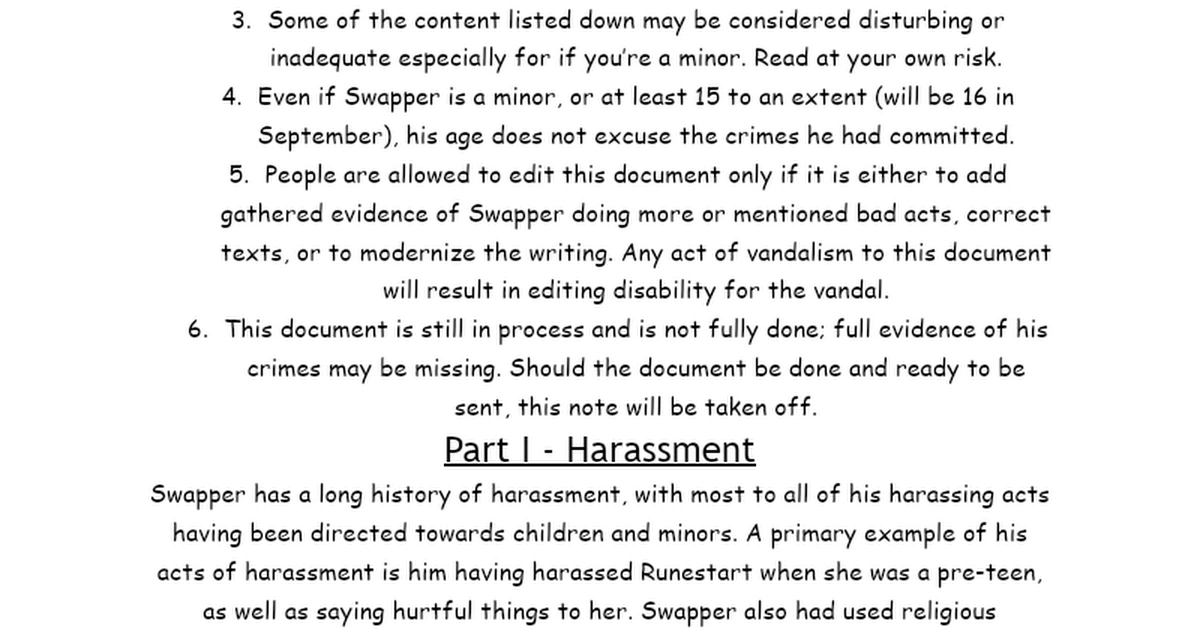 3. Some of the content listed down may be considered disturbing or inadequate especially for if you're a minor. Read at your own risk.

4. Even if Swapper is a minor, or at least 15 to an extent (will be 16 in September), his age does not excuse the crimes he had committed.

5. People are allowed to edit this document only if it is either to add gathered evidence of Swapper doing more or mentioned bad acts, correct texts, or to modernize the writing. Any act of vandalism to this document will result in editing disability for the vandal.

6. This document is still in process and is not fully done; full evidence of his crimes may be missing. Should the document be done and ready to be sent, this note will be taken off.

Part I - Harassment

Swapper has a long history of harassment, with most to all of his harassing acts having been directed towards children and minors. A primary example of his acts of harassment is him having harassed Runestart when she was a pre-teen, as well as saying hurtful things to her. Swapper also had used religious